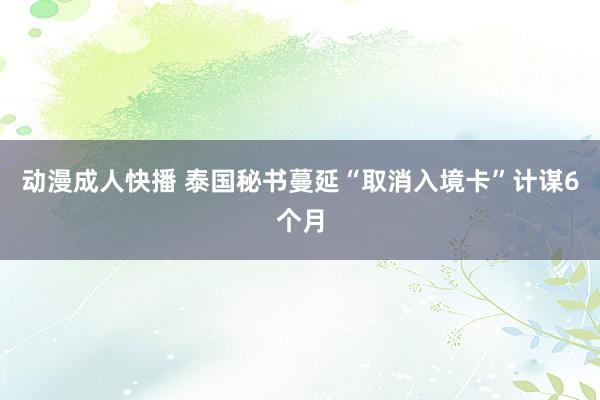 动漫成人快播 泰国秘书蔓延“取消入境卡”计谋6个月